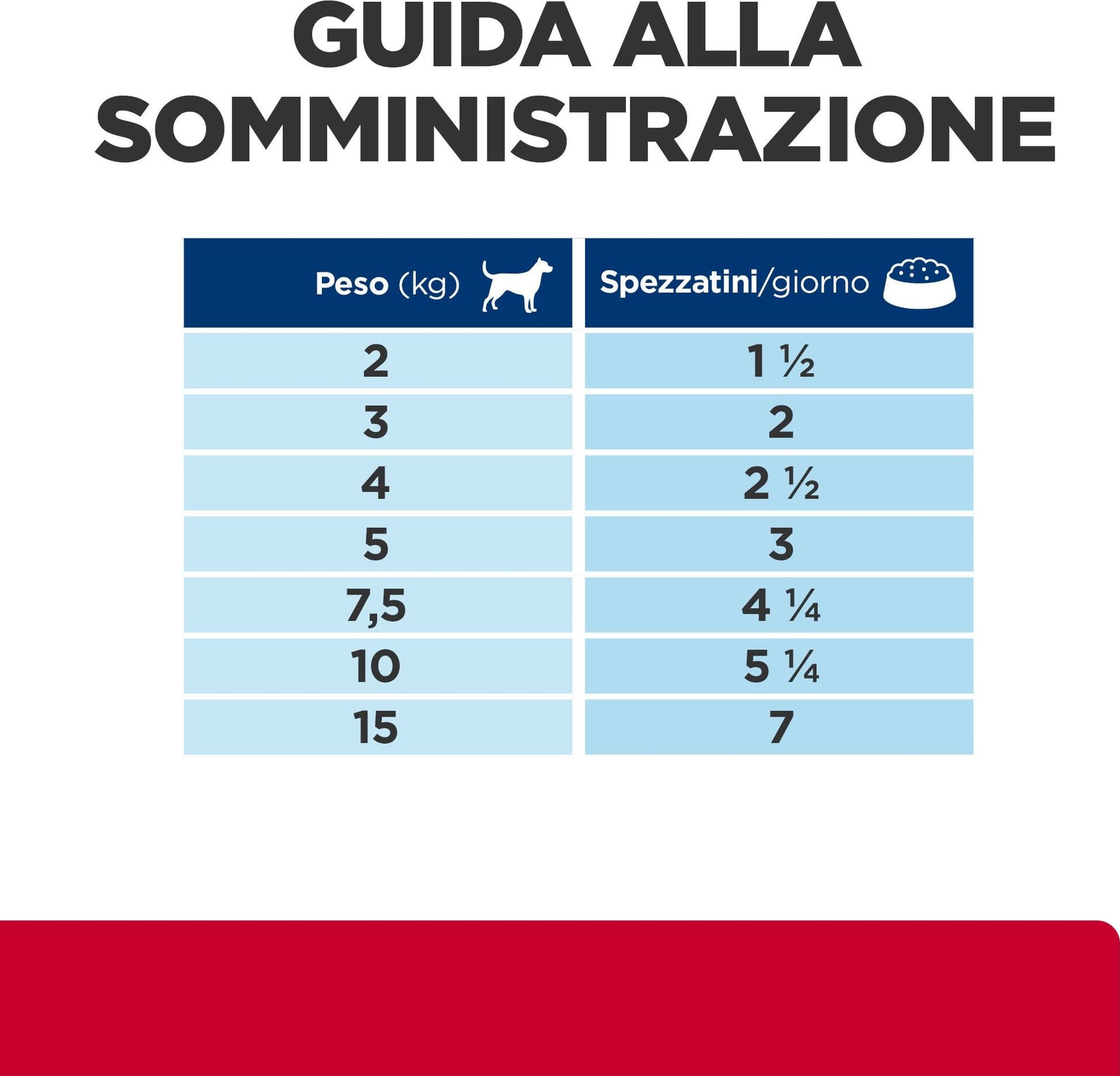 GUIDA ALLA SOMMINISTRAZIONE

| Peso (kg) | Spezzatini/giorno |
|---|---|
| 2 | 1 ½ |
| 3 | 2 |
| 4 | 2 ½ |
| 5 | 3 |
| 7,5 | 4 ¼ |
| 10 | 5 ¼ |
| 15 | 7 |